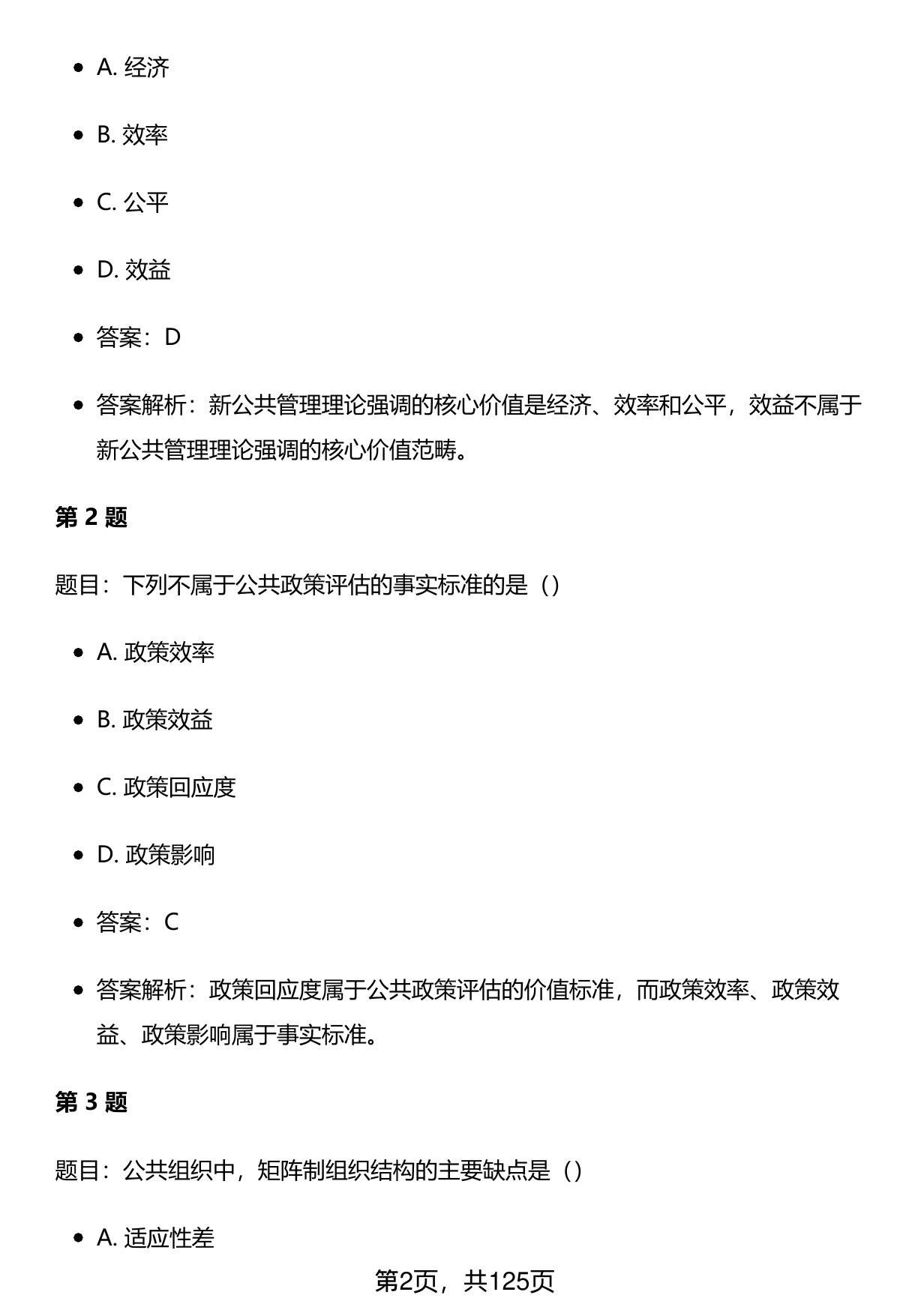 - A. 经济
- B. 效率
- C. 公平
- D. 效益
- 答案：D
- 答案解析：新公共管理理论强调的核心价值是经济、效率和公平，效益不属于新公共管理理论强调的核心价值范畴。

第 2 题

题目：下列不属于公共政策评估的事实标准的是（）

- A. 政策效率
- B. 政策效益
- C. 政策回应度
- D. 政策影响
- 答案：C
- 答案解析：政策回应度属于公共政策评估的价值标准，而政策效率、政策效益、政策影响属于事实标准。

第 3 题

题目：公共组织中，矩阵制组织结构的主要缺点是（）

- A. 适应性差

第2页，共125页